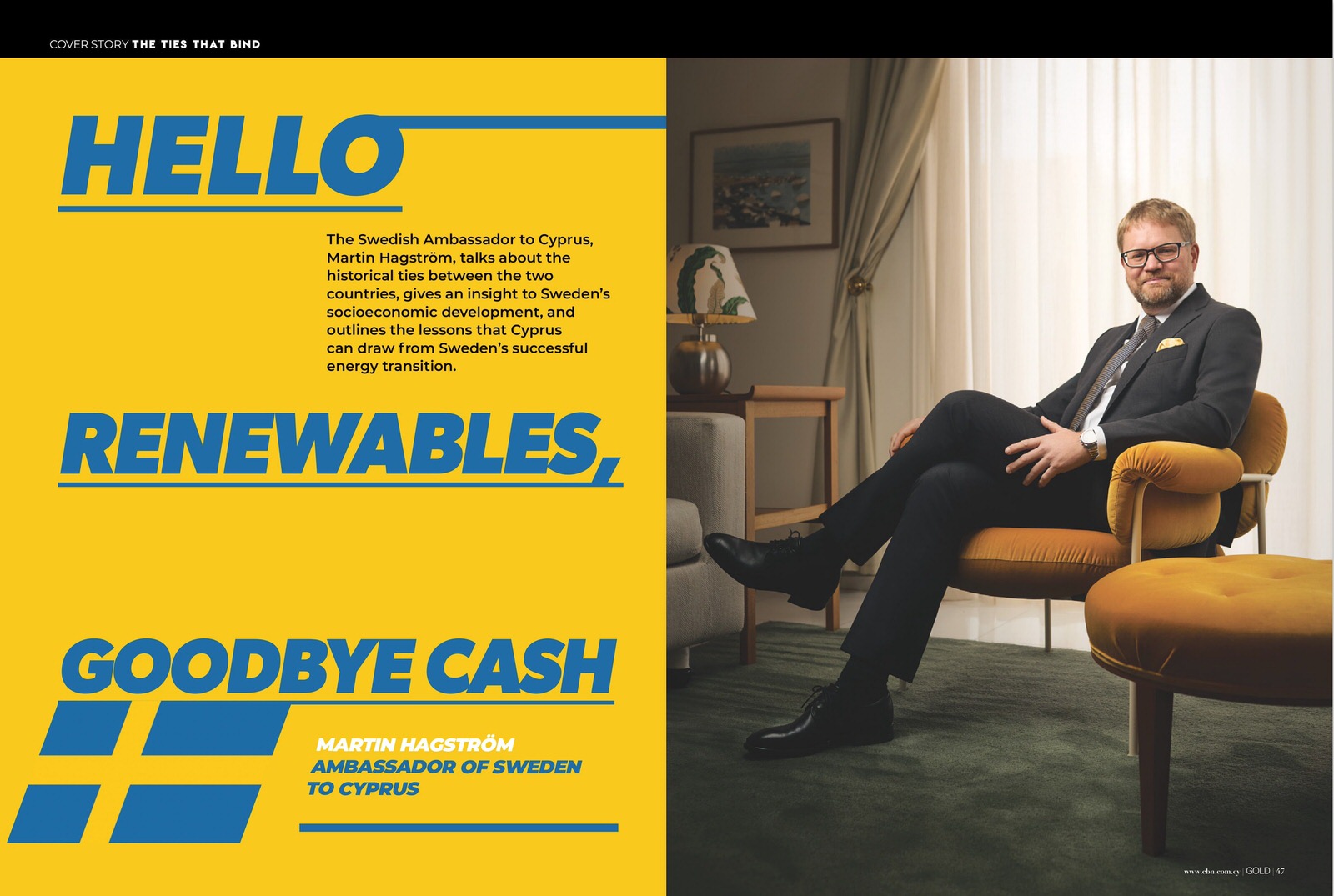 COVER STORY THE TIES THAT BIND

HELLO

The Swedish Ambassador to Cyprus, Martin Hagström, talks about the historical ties between the two countries, gives an insight to Sweden's socioeconomic development, and outlines the lessons that Cyprus can draw from Sweden's successful energy transition.

RENEWABLES,

GOODBYE CASH

MARTIN HAGSTRÖM
AMBASSADOR OF SWEDEN
TO CYPRUS

www.cbn.com.cy | GOLD | 47